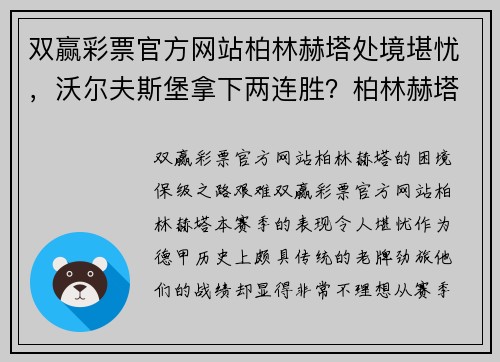 双赢彩票官方网站柏林赫塔处境堪忧，沃尔夫斯堡拿下两连胜？柏林赫塔

双赢彩票官方网站柏林赫塔的困境保级之路艰难双赢彩票官方网站柏林赫塔本赛季的表现令人堪忧作为德甲历史上颇具传统的老牌劲旅他们的战绩却显得非常不理想从赛季